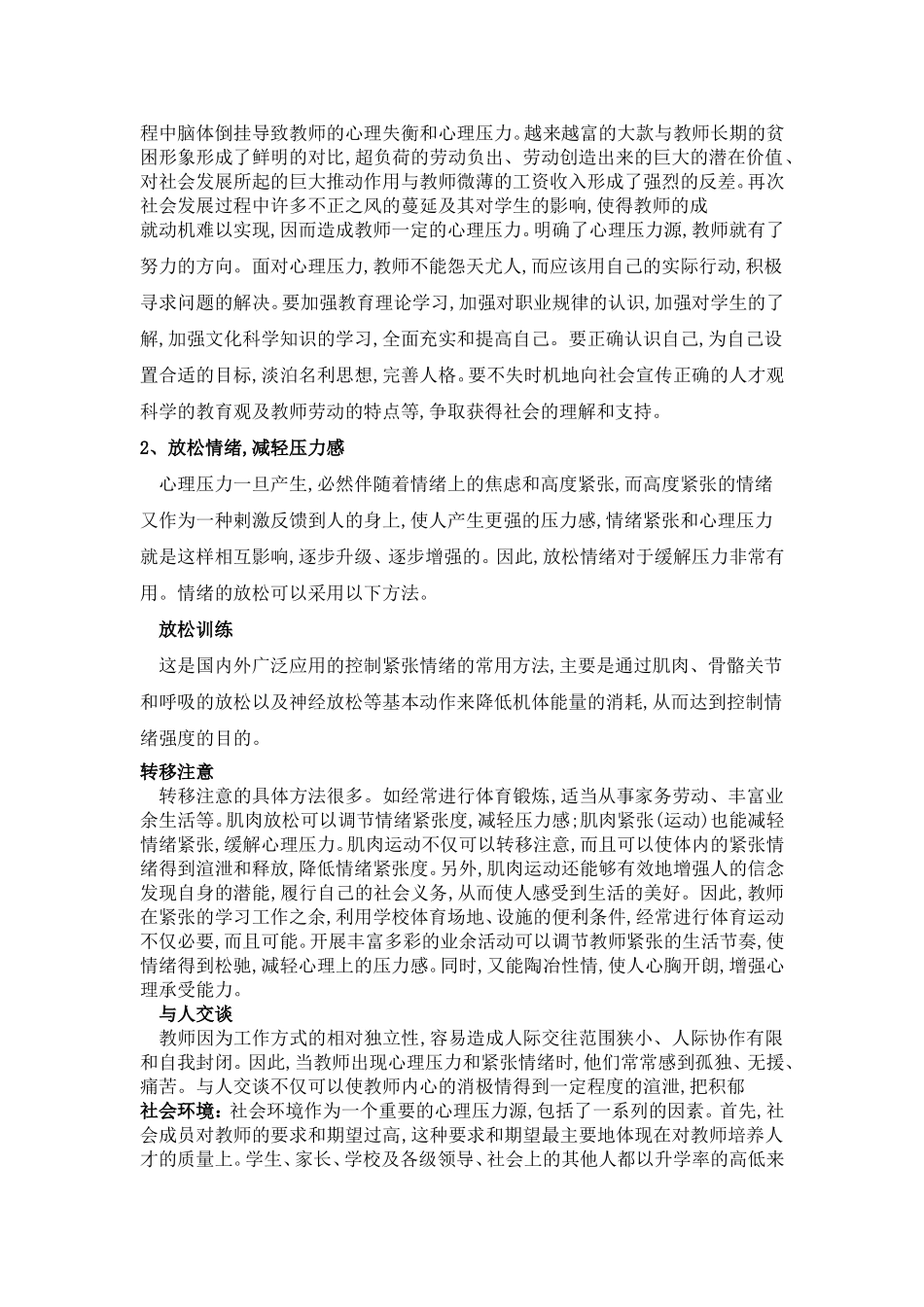 程中脑体倒挂导致教师的心理失衡和心理压力。越来越富的大款与教师长期的贫困形象形成了鲜明的对比,超负荷的劳动负出、劳动创造出来的巨大的潜在价值、对社会发展所起的巨大推动作用与教师微薄的工资收入形成了强烈的反差。再次社会发展过程中许多不正之风的蔓延及其对学生的影响,使得教师的成就动机难以实现,因而造成教师一定的心理压力。明确了心理压力源,教师就有了努力的方向。面对心理压力,教师不能怨天尤人,而应该用自己的实际行动,积极寻求问题的解决。要加强教育理论学习,加强对职业规律的认识,加强对学生的了解,加强文化科学知识的学习,全面充实和提高自己。要正确认识自己,为自己设置合适的目标,淡泊名利思想,完善人格。要不失时机地向社会宣传正确的人才观科学的教育观及教师劳动的特点等,争取获得社会的理解和支持。

2、放松情绪,减轻压力感

心理压力一旦产生,必然伴随着情绪上的焦虑和高度紧张,而高度紧张的情绪又作为一种刺激反馈到人的身上,使人产生更强的压力感,情绪紧张和心理压力就是这样相互影响,逐步升级、逐步增强的。因此,放松情绪对于缓解压力非常有用。情绪的放松可以采用以下方法。

放松训练

这是国内外广泛应用的控制紧张情绪的常用方法,主要是通过肌肉、骨骼关节和呼吸的放松以及神经放松等基本动作来降低机体能量的消耗,从而达到控制情绪强度的目的。

转移注意

转移注意的具体方法很多。如经常进行体育锻炼,适当从事家务劳动、丰富业余生活等。肌肉放松可以调节情绪紧张度,减轻压力感;肌肉紧张(运动)也能减轻情绪紧张,缓解心理压力。肌肉运动不仅可以转移注意,而且可以使体内的紧张情绪得到渲泄和释放,降低情绪紧张度。另外,肌肉运动还能够有效地增强人的信念发现自身的潜能,履行自己的社会义务,从而使人感受到生活的美好。因此,教师在紧张的学习工作之余,利用学校体育场地、设施的便利条件,经常进行体育运动不仅必要,而且可能。开展丰富多彩的业余活动可以调节教师紧张的生活节奏,使情绪得到松驰,减轻心理上的压力感。同时,又能陶冶性情,使人心胸开朗,增强心理承受能力。

与人交谈

教师因为工作方式的相对独立性,容易造成人际交往范围狭小、人际协作有限和自我封闭。因此,当教师出现心理压力和紧张情绪时,他们常常感到孤独、无援、痛苦。与人交谈不仅可以使教师内心的消极情得到一定程度的渲泄,把积郁

社会环境:社会环境作为一个重要的心理压力源,包括了一系列的因素。首先,社会成员对教师的要求和期望过高,这种要求和期望最主要地体现在对教师培养人才的质量上。学生、家长、学校及各级领导、社会上的其他人都以升学率的高低来